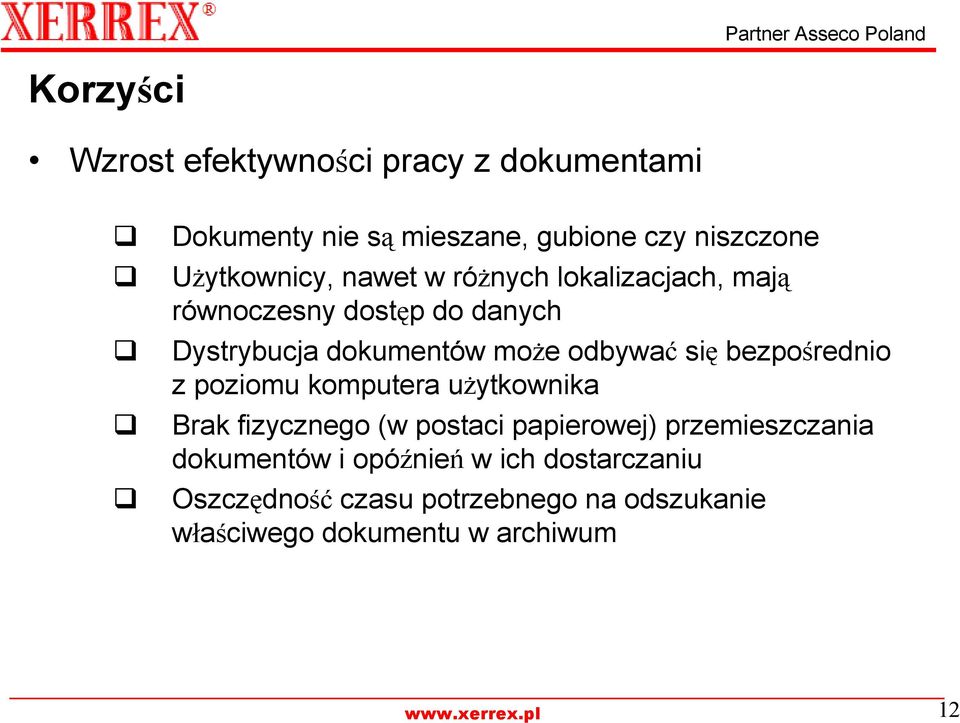 XERREX®

Partner Asseco Poland

Korzyści

• Wzrost efektywności pracy z dokumentami

❑ Dokumenty nie są mieszane, gubione czy niszczone
❑ Użytkownicy, nawet w różnych lokalizacjach, mają równoczesny dostęp do danych
❑ Dystrybucja dokumentów może odbywać się bezpośrednio z poziomu komputera użytkownika
❑ Brak fizycznego (w postaci papierowej) przemieszczania dokumentów i opóźnień w ich dostarczaniu
❑ Oszczędność czasu potrzebnego na odszukanie właściwego dokumentu w archiwum

www.xerrex.pl

12